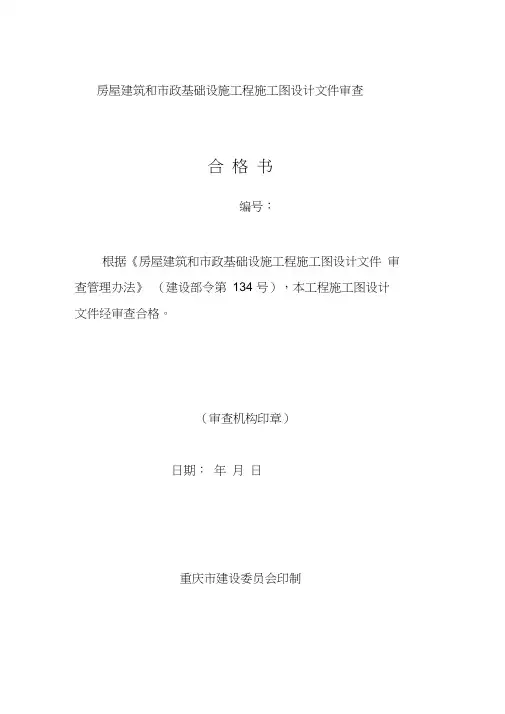 房屋建筑和市政基础设施工程施工图设计文件审查

合 格 书

编号：

根据《房屋建筑和市政基础设施工程施工图设计文件 审查管理办法》（建设部令第 134 号），本工程施工图设计文件经审查合格。

（审查机构印章）

日期： 年 月 日

重庆市建设委员会印制